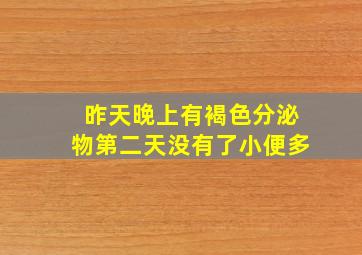 昨天晚上有褐色分泌物第二天没有了小便多